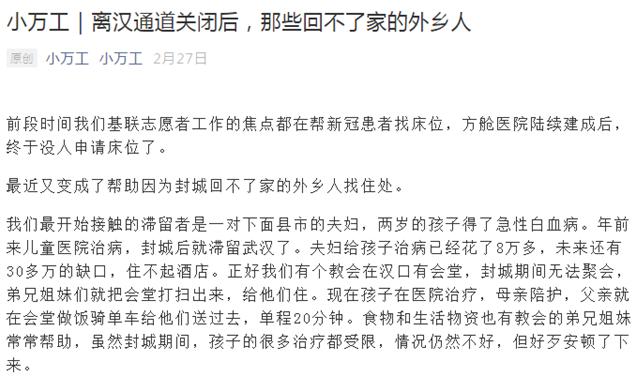 小万工｜离汉通道关闭后，那些回不了家的外乡人

原创 小万工 小万工 2月27日

前段时间我们基联志愿者工作的焦点都在帮新冠患者找床位，方舱医院陆续建成后，终于没人申请床位了。

最近又变成了帮助因为封城回不了家的外乡人找住处。

我们最开始接触的滞留者是一对下面县市的夫妇，两岁的孩子得了急性白血病。年前来儿童医院治病，封城后就滞留武汉了。夫妇给孩子治病已经花了8万多，未来还有30多万的缺口，住不起酒店。正好我们有个教会在汉口有会堂，封城期间无法聚会，弟兄姐妹们就把会堂打扫出来，给他们住。现在孩子在医院治疗，母亲陪护，父亲就在会堂做饭骑单车给他们送过去，单程20分钟。食物和生活物资也有教会的弟兄姐妹常常帮助，虽然封城期间，孩子的很多治疗都受限，情况仍然不好，但好歹安顿了下来。